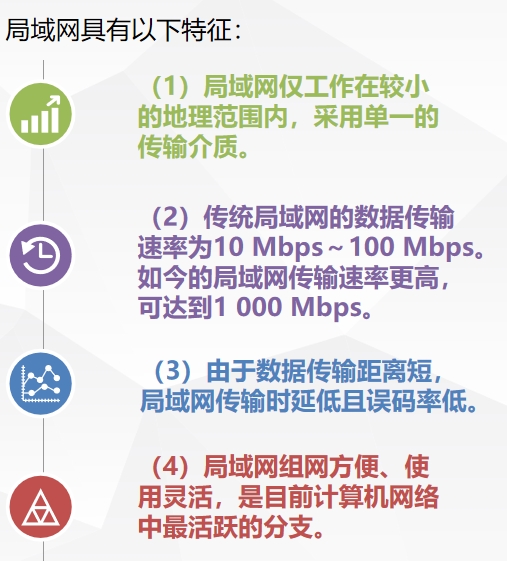 局域网具有以下特征:

（1）局域网仅工作在较小的地理范围内，采用单一的传输介质。

（2）传统局域网的数据传输速率为10 Mbps～100 Mbps。如今的局域网传输速率更高，可达到1 000 Mbps。

（3）由于数据传输距离短，局域网传输时延低且误码率低。

（4）局域网组网方便、使用灵活，是目前计算机网络中最活跃的分支。